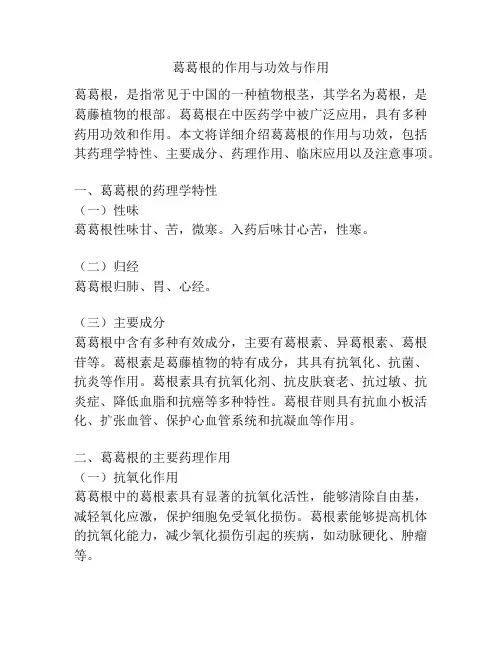 葛葛根的作用与功效与作用

葛葛根，是指常见于中国的一种植物根茎，其学名为葛根，是葛藤植物的根部。葛葛根在中医药学中被广泛应用，具有多种药用功效和作用。本文将详细介绍葛葛根的作用与功效，包括其药理学特性、主要成分、药理作用、临床应用以及注意事项。

一、葛葛根的药理学特性
（一）性味
葛葛根性味甘、苦，微寒。入药后味甘心苦，性寒。

（二）归经
葛葛根归肺、胃、心经。

（三）主要成分
葛葛根中含有多种有效成分，主要有葛根素、异葛根素、葛根苷等。葛根素是葛藤植物的特有成分，其具有抗氧化、抗菌、抗炎等作用。葛根素具有抗氧化剂、抗皮肤衰老、抗过敏、抗炎症、降低血脂和抗癌等多种特性。葛根苷则具有抗血小板活化、扩张血管、保护心血管系统和抗凝血等作用。

二、葛葛根的主要药理作用
（一）抗氧化作用
葛葛根中的葛根素具有显著的抗氧化活性，能够清除自由基，减轻氧化应激，保护细胞免受氧化损伤。葛根素能够提高机体的抗氧化能力，减少氧化损伤引起的疾病，如动脉硬化、肿瘤等。